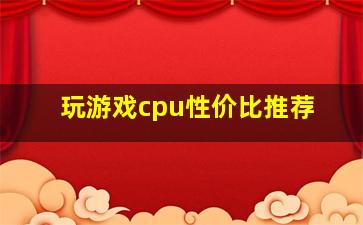 玩游戏cpu性价比推荐